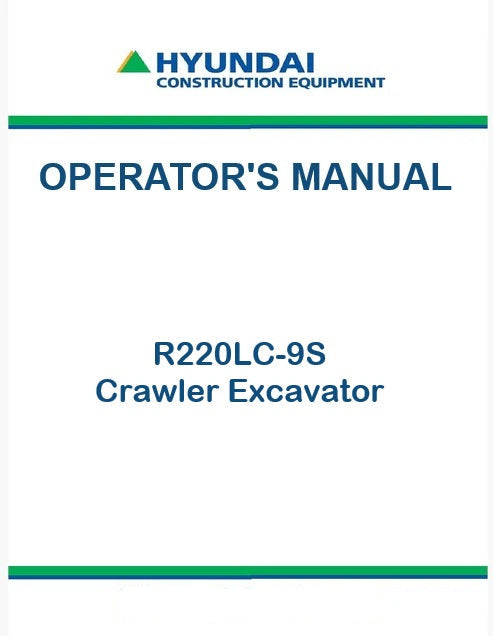 HYUNDAI
CONSTRUCTION EQUIPMENT

OPERATOR'S MANUAL

R220LC-9S
Crawler Excavator